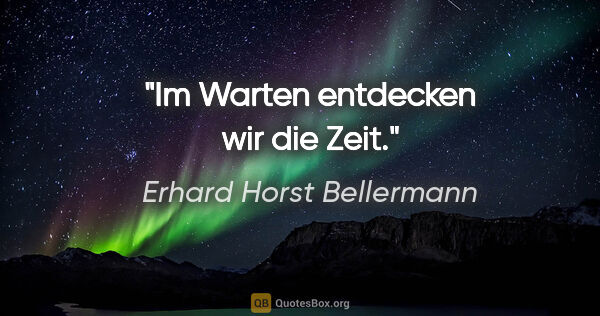 "Im Warten entdecken wir die Zeit."

Erhard Horst Bellermann

QB QuotesBox.org